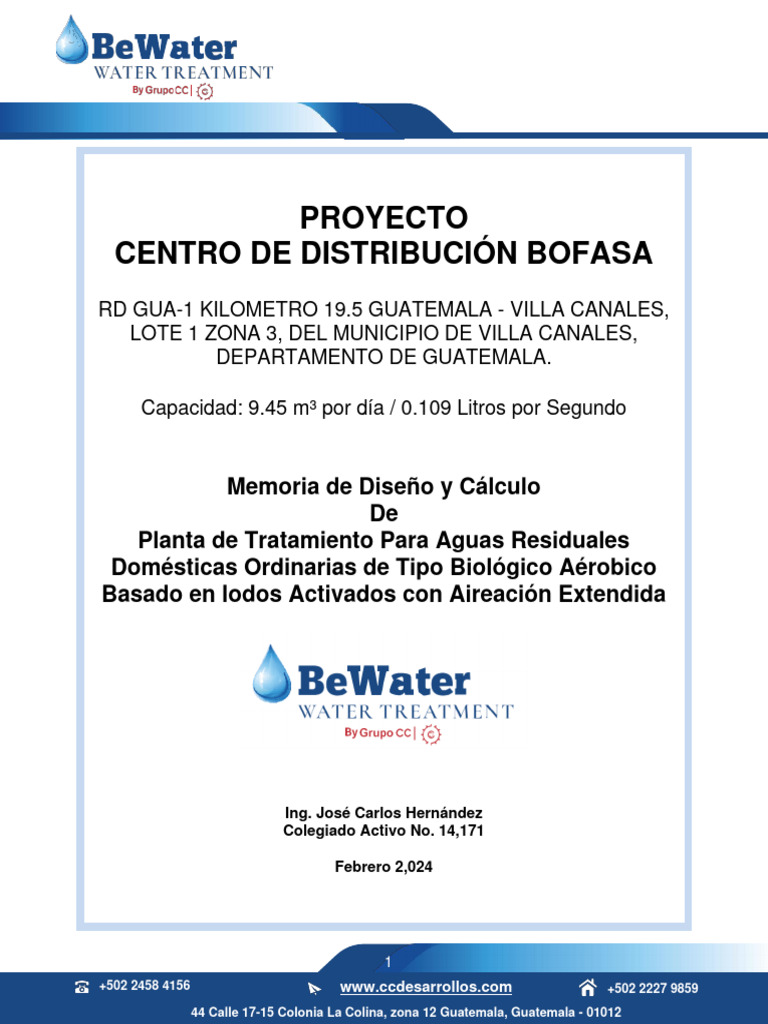 BeWater
WATER TREATMENT
By Grupo CC

PROYECTO
CENTRO DE DISTRIBUCIÓN BOFASA

RD GUA-1 KILOMETRO 19.5 GUATEMALA - VILLA CANALES, LOTE 1 ZONA 3, DEL MUNICIPIO DE VILLA CANALES, DEPARTAMENTO DE GUATEMALA.

Capacidad: 9.45 m³ por día / 0.109 Litros por Segundo

Memoria de Diseño y Cálculo
De
Planta de Tratamiento Para Aguas Residuales Domésticas Ordinarias de Tipo Biológico Aérobico Basado en lodos Activados con Aireación Extendida

BeWater
WATER TREATMENT
By Grupo CC

Ing. José Carlos Hernández
Colegiado Activo No. 14,171

Febrero 2,024

1

+502 2458 4156
www.ccdesarrollos.com
+502 2227 9859
44 Calle 17-15 Colonia La Colina, zona 12 Guatemala, Guatemala - 01012